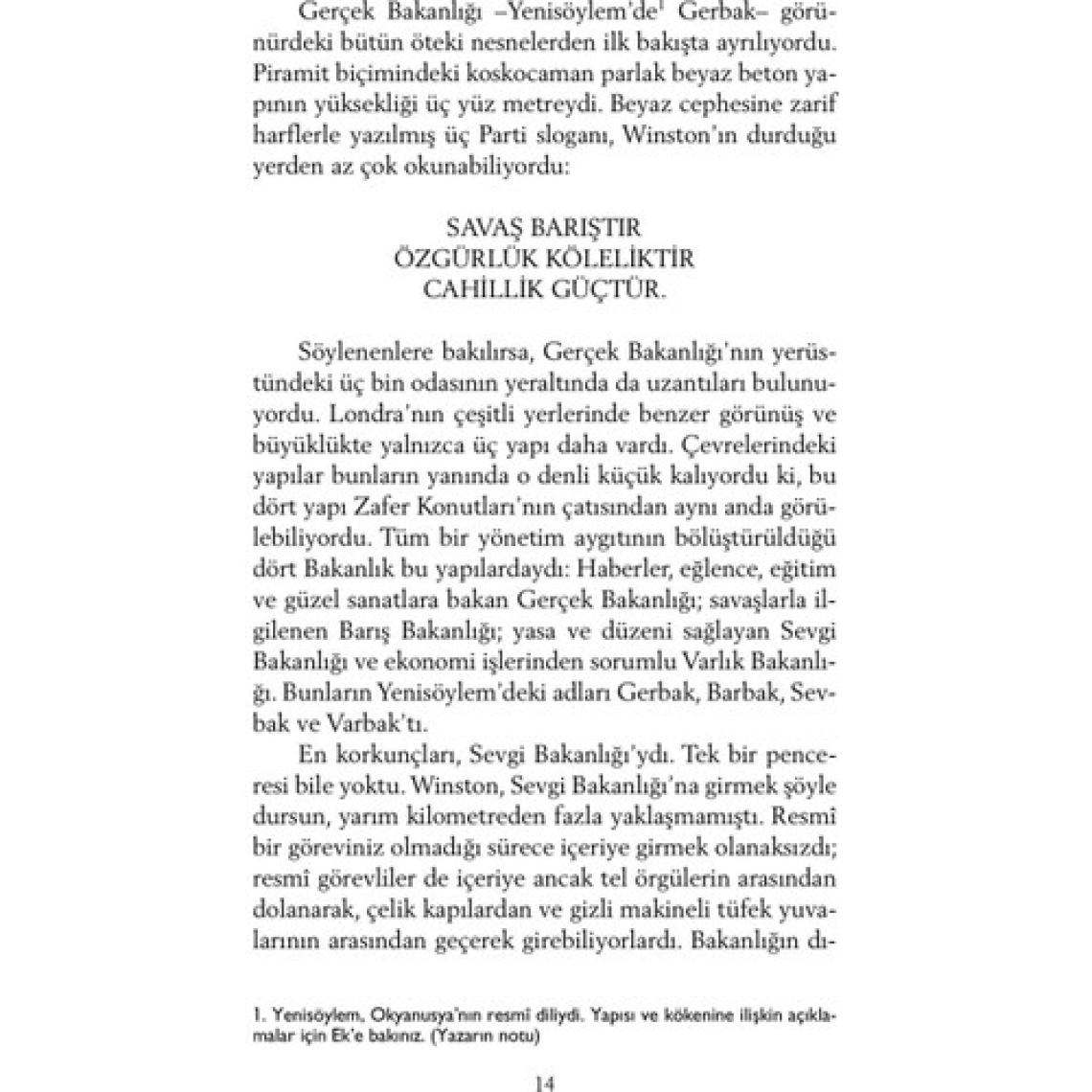 Gerçek Bakanlığı –Yenisöylem'de$^1$ Gerbak– görünürdeki bütün öteki nesnelerden ilk bakışta ayrılıyordu. Piramit biçimindeki koskocaman parlak beyaz beton yapının yüksekliği üç yüz metreydi. Beyaz cephesine zarif harflerle yazılmış üç Parti sloganı, Winston'ın durduğu yerden az çok okunabiliyordu:

SAVAŞ BARIŞTIR
ÖZGÜRLÜK KÖLELİKTİR
CAHİLLİK GÜÇTÜR.

Söylenenlere bakılırsa, Gerçek Bakanlığı'nın yerüstündeki üç bin odasının yeraltında da uzantıları bulunuyordu. Londra'nın çeşitli yerlerinde benzer görünüş ve büyüklükte yalnızca üç yapı daha vardı. Çevrelerindeki yapılar bunların yanında o denli küçük kalıyordu ki, bu dört yapı Zafer Konutları'nın çatısından aynı anda görülebiliyordu. Tüm bir yönetim aygıtının bölüştürüldüğü dört Bakanlık bu yapılardaydı: Haberler, eğlence, eğitim ve güzel sanatlara bakan Gerçek Bakanlığı; savaşlarla ilgilenen Barış Bakanlığı; yasa ve düzeni sağlayan Sevgi Bakanlığı ve ekonomi işlerinden sorumlu Varlık Bakanlığı. Bunların Yenisöylem'deki adları Gerbak, Barbak, Sevbak ve Varbak'tı.

En korkunçları, Sevgi Bakanlığı'ydı. Tek bir penceresi bile yoktu. Winston, Sevgi Bakanlığı'na girmek şöyle dursun, yarım kilometreden fazla yaklaşmamıştı. Resmî bir göreviniz olmadığı sürece içeriye girmek olanaksızdı; resmî görevliler de içeriye ancak tel örgülerin arasından dolanarak, çelik kapılardan ve gizli makineli tüfek yuvalarının arasından geçerek girebiliyorlardı. Bakanlığın dı-

1. Yenisöylem, Okyanusya'nın resmi diliydi. Yapısı ve kökenine ilişkin açıklamalar için Ek'e bakınız. (Yazarın notu)

14